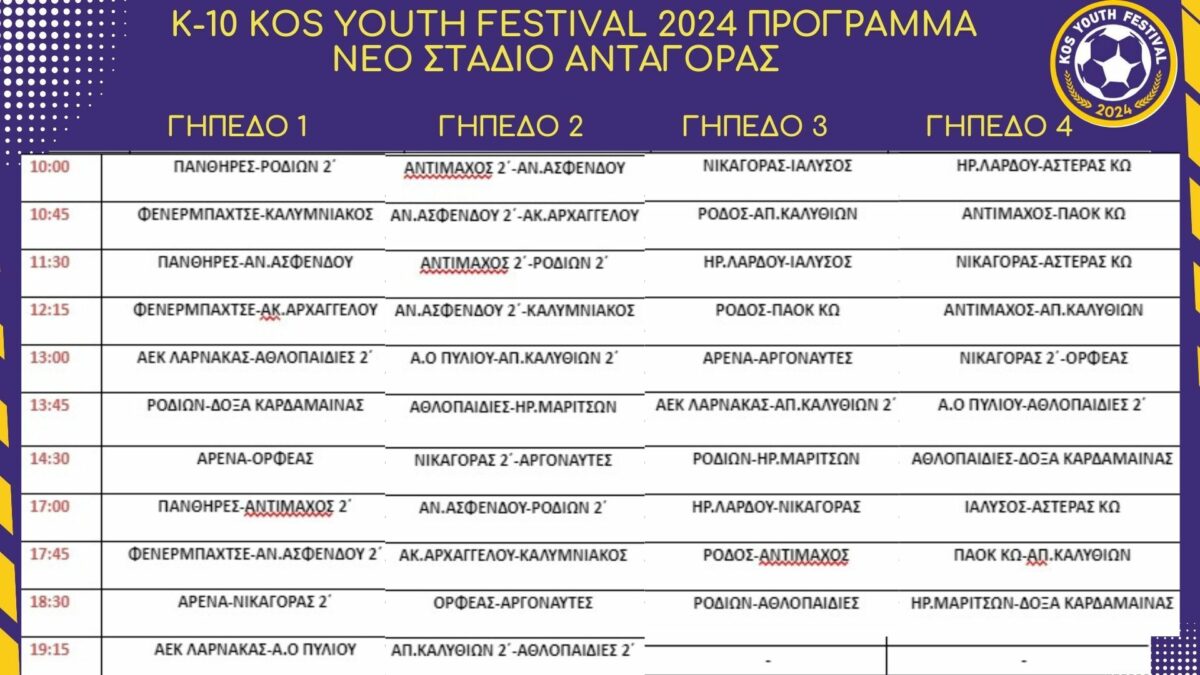 K-10 KOS YOUTH FESTIVAL 2024 ΠΡΟΓΡΑΜΜΑ
ΝΕΟ ΣΤΑΔΙΟ ΑΝΤΑΓΟΡΑΣ

KOS YOUTH FESTIVAL 2024

| | ΓΗΠΕΔΟ 1 | ΓΗΠΕΔΟ 2 | ΓΗΠΕΔΟ 3 | ΓΗΠΕΔΟ 4 |
|---|---|---|---|---|
| 10:00 | ΠΑΝΘΗΡΕΣ-ΡΟΔΙΩΝ 2΄ | ΑΝΤΙΜΑΧΟΣ 2΄-ΑΝ.ΑΣΦΕΝΔΟΥ | ΝΙΚΑΓΟΡΑΣ-ΙΑΛΥΣΟΣ | ΗΡ.ΛΑΡΔΟΥ-ΑΣΤΕΡΑΣ ΚΩ |
| 10:45 | ΦΕΝΕΡΜΠΑΧΤΣΕ-ΚΑΛΥΜΝΙΑΚΟΣ | ΑΝ.ΑΣΦΕΝΔΟΥ 2΄-ΑΚ.ΑΡΧΑΓΓΕΛΟΥ | ΡΟΔΟΣ-ΑΠ.ΚΑΛΥΘΙΩΝ | ΑΝΤΙΜΑΧΟΣ-ΠΑΟΚ ΚΩ |
| 11:30 | ΠΑΝΘΗΡΕΣ-ΑΝ.ΑΣΦΕΝΔΟΥ | ΑΝΤΙΜΑΧΟΣ 2΄-ΡΟΔΙΩΝ 2΄ | ΗΡ.ΛΑΡΔΟΥ-ΙΑΛΥΣΟΣ | ΝΙΚΑΓΟΡΑΣ-ΑΣΤΕΡΑΣ ΚΩ |
| 12:15 | ΦΕΝΕΡΜΠΑΧΤΣΕ-ΑΚ.ΑΡΧΑΓΓΕΛΟΥ | ΑΝ.ΑΣΦΕΝΔΟΥ 2΄-ΚΑΛΥΜΝΙΑΚΟΣ | ΡΟΔΟΣ-ΠΑΟΚ ΚΩ | ΑΝΤΙΜΑΧΟΣ-ΑΠ.ΚΑΛΥΘΙΩΝ |
| 13:00 | ΑΕΚ ΛΑΡΝΑΚΑΣ-ΑΘΛΟΠΑΙΔΙΕΣ 2΄ | Α.Ο ΠΥΛΙΟΥ-ΑΠ.ΚΑΛΥΘΙΩΝ 2΄ | ΑΡΕΝΑ-ΑΡΓΟΝΑΥΤΕΣ | ΝΙΚΑΓΟΡΑΣ 2΄-ΟΡΦΕΑΣ |
| 13:45 | ΡΟΔΙΩΝ-ΔΟΞΑ ΚΑΡΔΑΜΑΙΝΑΣ | ΑΘΛΟΠΑΙΔΙΕΣ-ΗΡ.ΜΑΡΙΤΣΩΝ | ΑΕΚ ΛΑΡΝΑΚΑΣ-ΑΠ.ΚΑΛΥΘΙΩΝ 2΄ | Α.Ο ΠΥΛΙΟΥ-ΑΘΛΟΠΑΙΔΙΕΣ 2΄ |
| 14:30 | ΑΡΕΝΑ-ΟΡΦΕΑΣ | ΝΙΚΑΓΟΡΑΣ 2΄-ΑΡΓΟΝΑΥΤΕΣ | ΡΟΔΙΩΝ-ΗΡ.ΜΑΡΙΤΣΩΝ | ΑΘΛΟΠΑΙΔΙΕΣ-ΔΟΞΑ ΚΑΡΔΑΜΑΙΝΑΣ |
| 17:00 | ΠΑΝΘΗΡΕΣ-ΑΝΤΙΜΑΧΟΣ 2΄ | ΑΝ.ΑΣΦΕΝΔΟΥ-ΡΟΔΙΩΝ 2΄ | ΗΡ.ΛΑΡΔΟΥ-ΝΙΚΑΓΟΡΑΣ | ΙΑΛΥΣΟΣ-ΑΣΤΕΡΑΣ ΚΩ |
| 17:45 | ΦΕΝΕΡΜΠΑΧΤΣΕ-ΑΝ.ΑΣΦΕΝΔΟΥ 2΄ | ΑΚ.ΑΡΧΑΓΓΕΛΟΥ-ΚΑΛΥΜΝΙΑΚΟΣ | ΡΟΔΟΣ-ΑΝΤΙΜΑΧΟΣ | ΠΑΟΚ ΚΩ-ΑΠ.ΚΑΛΥΘΙΩΝ |
| 18:30 | ΑΡΕΝΑ-ΝΙΚΑΓΟΡΑΣ 2΄ | ΟΡΦΕΑΣ-ΑΡΓΟΝΑΥΤΕΣ | ΡΟΔΙΩΝ-ΑΘΛΟΠΑΙΔΙΕΣ | ΗΡ.ΜΑΡΙΤΣΩΝ-ΔΟΞΑ ΚΑΡΔΑΜΑΙΝΑΣ |
| 19:15 | ΑΕΚ ΛΑΡΝΑΚΑΣ-Α.Ο ΠΥΛΙΟΥ | ΑΠ.ΚΑΛΥΘΙΩΝ 2΄-ΑΘΛΟΠΑΙΔΙΕΣ 2΄ | - | - |